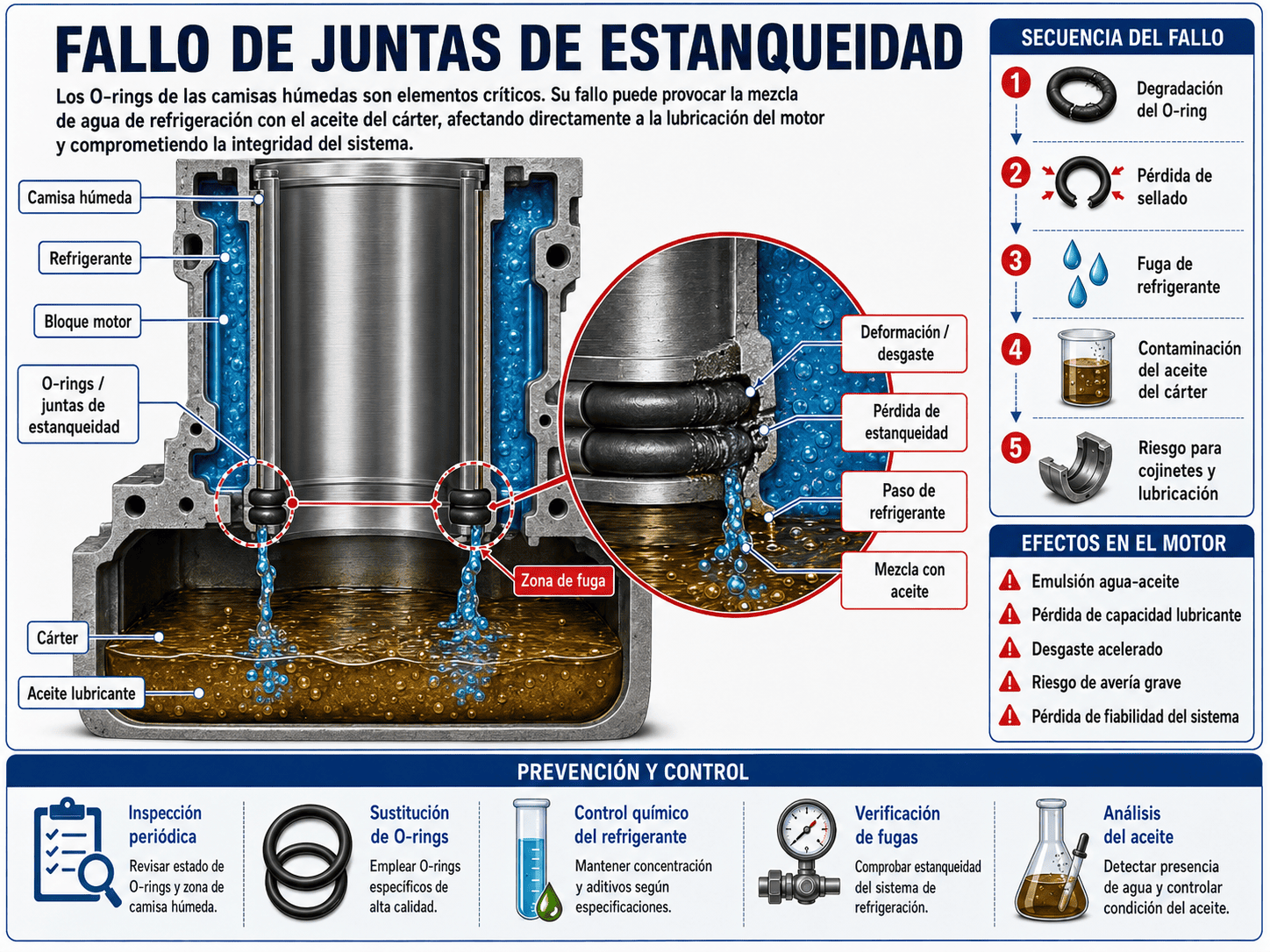 FALLO DE JUNTAS DE ESTANQUEIDAD

Los O-rings de las camisas húmedas son elementos críticos. Su fallo puede provocar la mezcla de agua de refrigeración con el aceite del cárter, afectando directamente a la lubricación del motor y comprometiendo la integridad del sistema.

Camisa húmeda
Refrigerante
Bloque motor
O-rings / juntas de estanqueidad
Cárter
Aceite lubricante
Zona de fuga
Deformación / desgaste
Pérdida de estanqueidad
Paso de refrigerante
Mezcla con aceite

SECUENCIA DEL FALLO
1 Degradación del O-ring
2 Pérdida de sellado
3 Fuga de refrigerante
4 Contaminación del aceite del cárter
5 Riesgo para cojinetes y lubricación

EFECTOS EN EL MOTOR
Emulsión agua-aceite
Pérdida de capacidad lubricante
Desgaste acelerado
Riesgo de avería grave
Pérdida de fiabilidad del sistema

PREVENCIÓN Y CONTROL
Inspección periódica
Revisar estado de O-rings y zona de camisa húmeda.

Sustitución de O-rings
Emplear O-rings específicos de alta calidad.

Control químico del refrigerante
Mantener concentración y aditivos según especificaciones.

Verificación de fugas
Comprobar estanqueidad del sistema de refrigeración.

Análisis del aceite
Detectar presencia de agua y controlar condición del aceite.